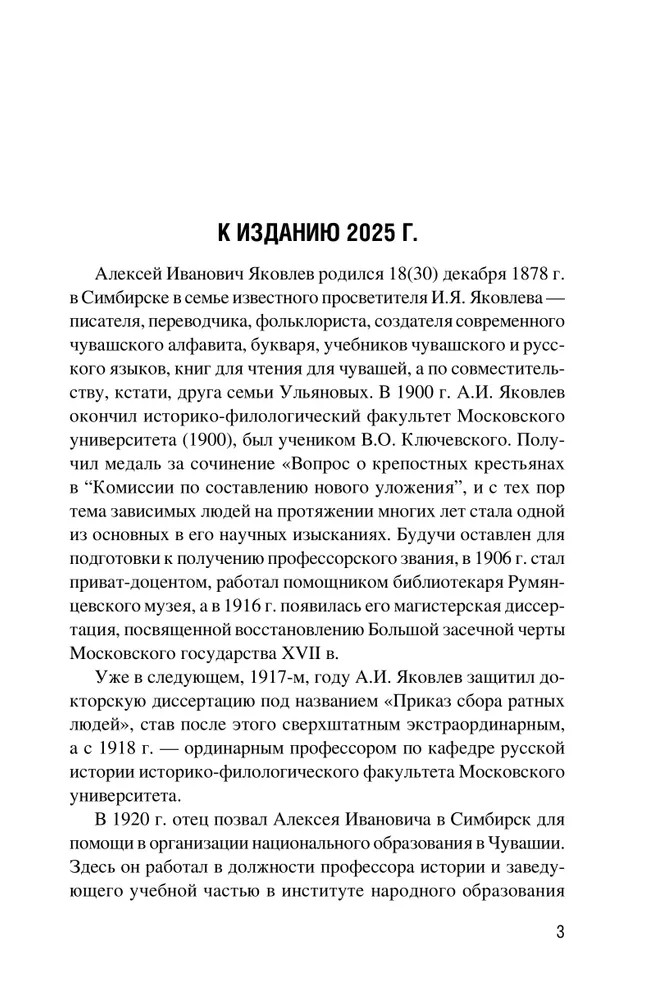 К ИЗДАНИЮ 2025 Г.

Алексей Иванович Яковлев родился 18(30) декабря 1878 г. в Симбирске в семье известного просветителя И.Я. Яковлева — писателя, переводчика, фольклориста, создателя современного чувашского алфавита, букваря, учебников чувашского и русского языков, книг для чтения для чувашей, а по совместительству, кстати, друга семьи Ульяновых. В 1900 г. А.И. Яковлев окончил историко-филологический факультет Московского университета (1900), был учеником В.О. Ключевского. Получил медаль за сочинение «Вопрос о крепостных крестьянах в “Комиссии по составлению нового уложения”, и с тех пор тема зависимых людей на протяжении многих лет стала одной из основных в его научных изысканиях. Будучи оставлен для подготовки к получению профессорского звания, в 1906 г. стал приват-доцентом, работал помощником библиотекаря Румянцевского музея, а в 1916 г. появилась его магистерская диссертация, посвященной восстановлению Большой засечной черты Московского государства XVII в.

Уже в следующем, 1917-м, году А.И. Яковлев защитил докторскую диссертацию под названием «Приказ сбора ратных людей», став после этого сверхштатным экстраординарным, а с 1918 г. — ординарным профессором по кафедре русской истории историко-филологического факультета Московского университета.

В 1920 г. отец позвал Алексея Ивановича в Симбирск для помощи в организации национального образования в Чувашии. Здесь он работал в должности профессора истории и заведующего учебной частью в институте народного образования

3